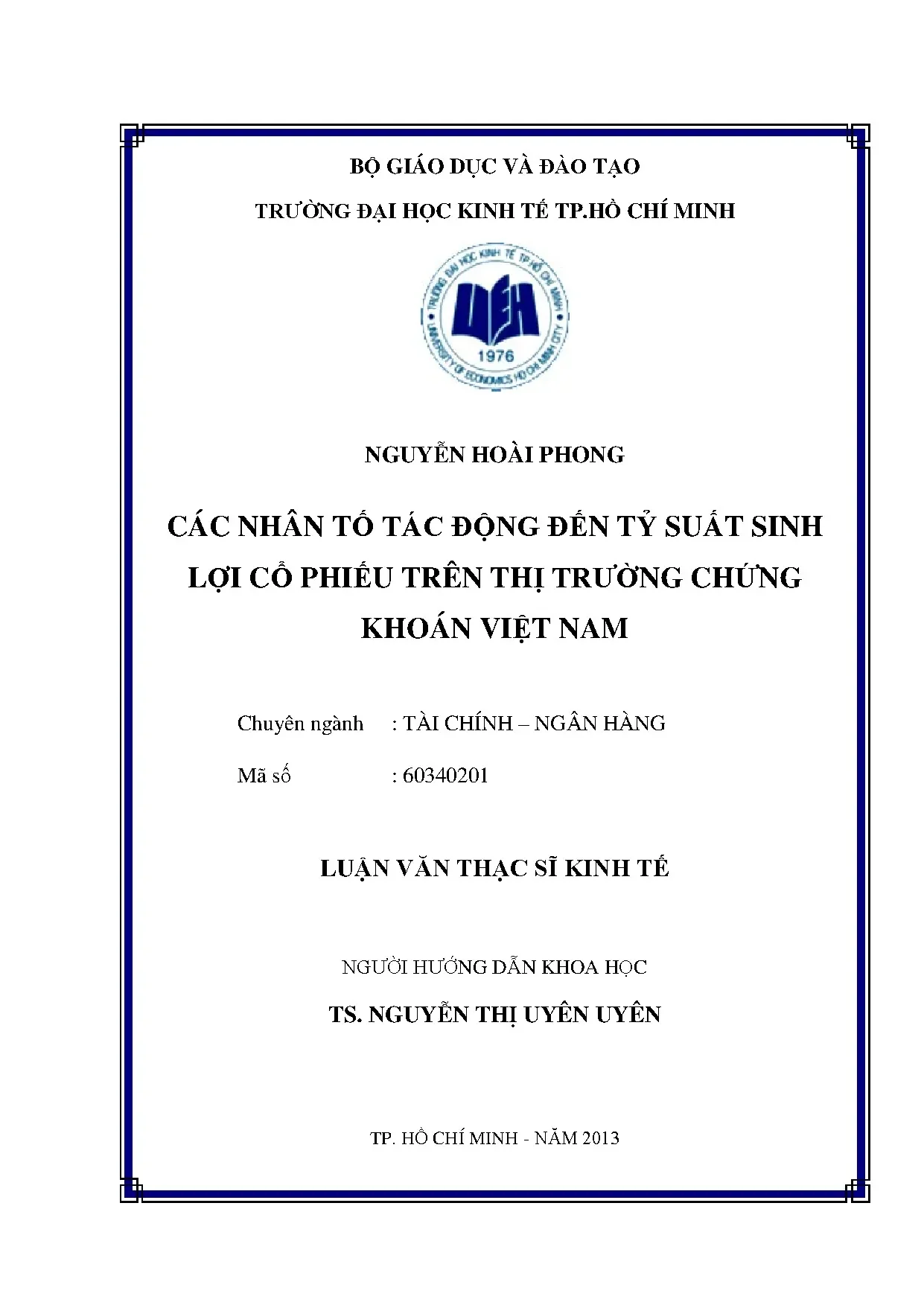 BỘ GIÁO DỤC VÀ ĐÀO TẠO

TRƯỜNG ĐẠI HỌC KINH TẾ TP.HỒ CHÍ MINH

TRƯỜNG ĐẠI HỌC KINH TẾ TP HỒ CHÍ MINH
UEH
1976
UNIVERSITY OF ECONOMICS HO CHI MINH CITY

NGUYỄN HOÀI PHONG

CÁC NHÂN TỐ TÁC ĐỘNG ĐẾN TỶ SUẤT SINH LỢI CỔ PHIẾU TRÊN THỊ TRƯỜNG CHỨNG KHOÁN VIỆT NAM

Chuyên ngành : TÀI CHÍNH – NGÂN HÀNG

Mã số : 60340201

LUẬN VĂN THẠC SĨ KINH TẾ

NGƯỜI HƯỚNG DẪN KHOA HỌC

TS. NGUYỄN THỊ UYÊN UYÊN

TP. HỒ CHÍ MINH - NĂM 2013